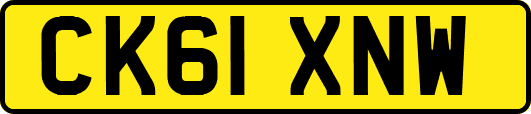 CK61 XNW